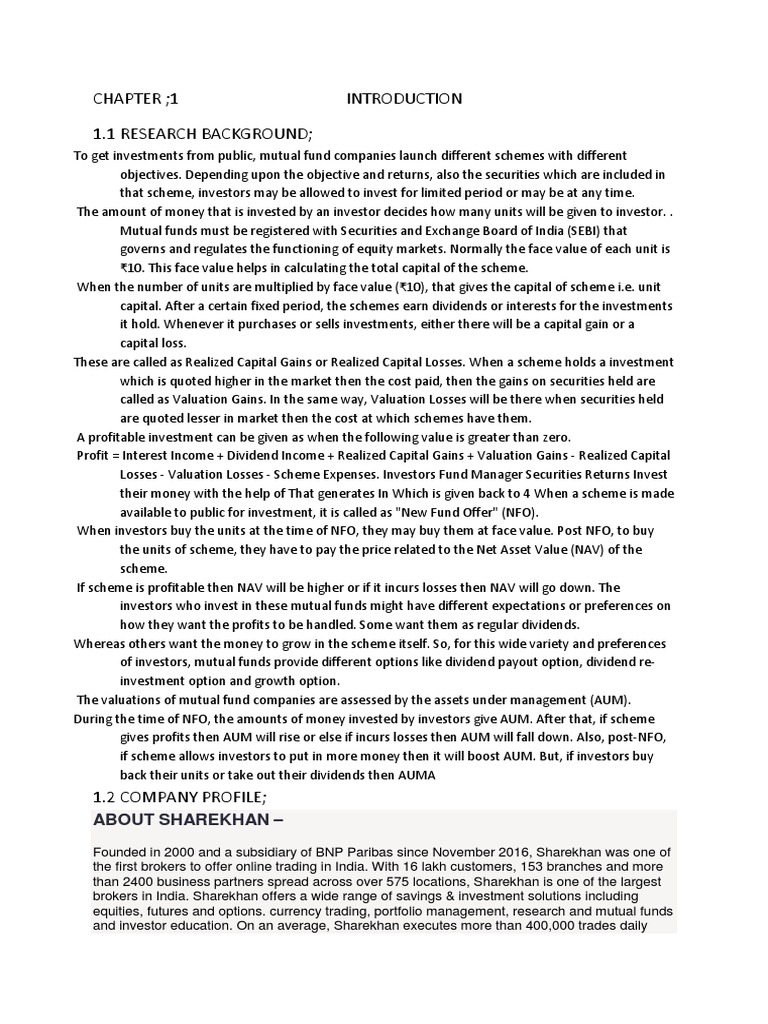 CHAPTER ;1 INTRODUCTION

1.1 RESEARCH BACKGROUND;

To get investments from public, mutual fund companies launch different schemes with different objectives. Depending upon the objective and returns, also the securities which are included in that scheme, investors may be allowed to invest for limited period or may be at any time.

The amount of money that is invested by an investor decides how many units will be given to investor. . Mutual funds must be registered with Securities and Exchange Board of India (SEBI) that governs and regulates the functioning of equity markets. Normally the face value of each unit is ₹10. This face value helps in calculating the total capital of the scheme.

When the number of units are multiplied by face value (₹10), that gives the capital of scheme i.e. unit capital. After a certain fixed period, the schemes earn dividends or interests for the investments it hold. Whenever it purchases or sells investments, either there will be a capital gain or a capital loss.

These are called as Realized Capital Gains or Realized Capital Losses. When a scheme holds a investment which is quoted higher in the market then the cost paid, then the gains on securities held are called as Valuation Gains. In the same way, Valuation Losses will be there when securities held are quoted lesser in market then the cost at which schemes have them.

A profitable investment can be given as when the following value is greater than zero.

Profit = Interest Income + Dividend Income + Realized Capital Gains + Valuation Gains - Realized Capital Losses - Valuation Losses - Scheme Expenses. Investors Fund Manager Securities Returns Invest their money with the help of That generates In Which is given back to 4 When a scheme is made available to public for investment, it is called as "New Fund Offer" (NFO).

When investors buy the units at the time of NFO, they may buy them at face value. Post NFO, to buy the units of scheme, they have to pay the price related to the Net Asset Value (NAV) of the scheme.

If scheme is profitable then NAV will be higher or if it incurs losses then NAV will go down. The investors who invest in these mutual funds might have different expectations or preferences on how they want the profits to be handled. Some want them as regular dividends.

Whereas others want the money to grow in the scheme itself. So, for this wide variety and preferences of investors, mutual funds provide different options like dividend payout option, dividend re-investment option and growth option.

The valuations of mutual fund companies are assessed by the assets under management (AUM).

During the time of NFO, the amounts of money invested by investors give AUM. After that, if scheme gives profits then AUM will rise or else if incurs losses then AUM will fall down. Also, post-NFO, if scheme allows investors to put in more money then it will boost AUM. But, if investors buy back their units or take out their dividends then AUMA

1.2 COMPANY PROFILE;

ABOUT SHAREKHAN –

Founded in 2000 and a subsidiary of BNP Paribas since November 2016, Sharekhan was one of the first brokers to offer online trading in India. With 16 lakh customers, 153 branches and more than 2400 business partners spread across over 575 locations, Sharekhan is one of the largest brokers in India. Sharekhan offers a wide range of savings & investment solutions including equities, futures and options. currency trading, portfolio management, research and mutual funds and investor education. On an average, Sharekhan executes more than 400,000 trades daily